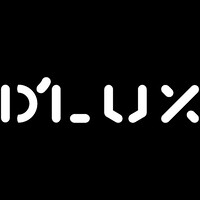 D'LUX